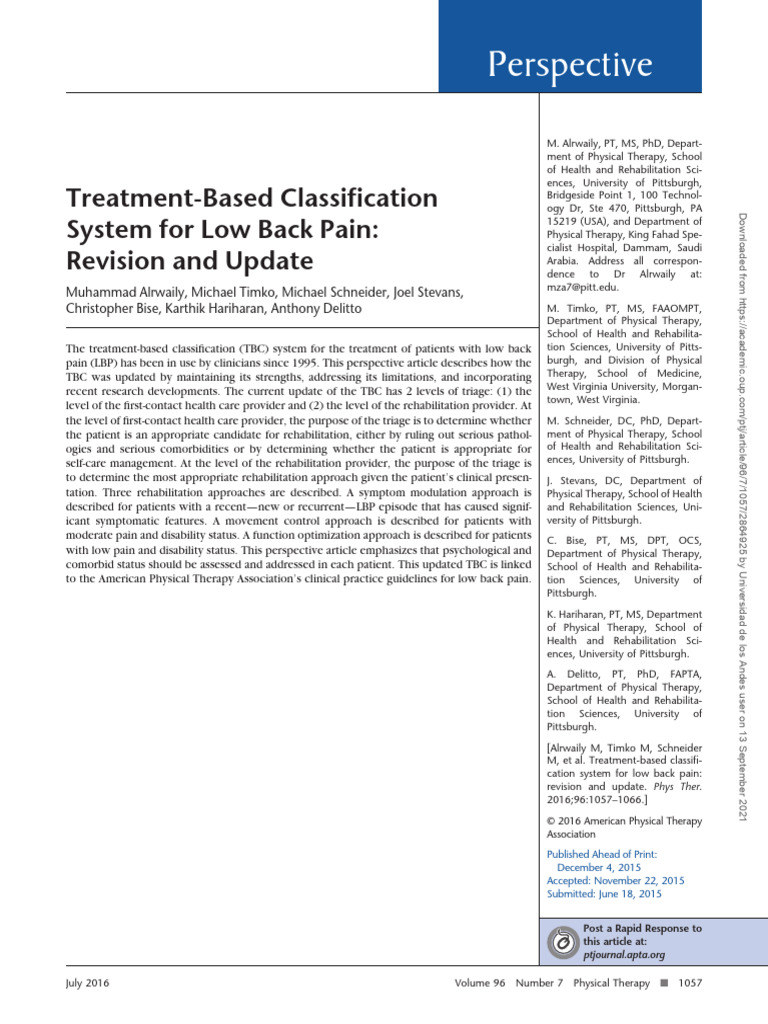 Perspective

Treatment-Based Classification System for Low Back Pain: Revision and Update

Muhammad Alrwaily, Michael Timko, Michael Schneider, Joel Stevans, Christopher Bise, Karthik Hariharan, Anthony Delitto

The treatment-based classification (TBC) system for the treatment of patients with low back pain (LBP) has been in use by clinicians since 1995. This perspective article describes how the TBC was updated by maintaining its strengths, addressing its limitations, and incorporating recent research developments. The current update of the TBC has 2 levels of triage: (1) the level of the first-contact health care provider and (2) the level of the rehabilitation provider. At the level of first-contact health care provider, the purpose of the triage is to determine whether the patient is an appropriate candidate for rehabilitation, either by ruling out serious pathologies and serious comorbidities or by determining whether the patient is appropriate for self-care management. At the level of the rehabilitation provider, the purpose of the triage is to determine the most appropriate rehabilitation approach given the patient's clinical presentation. Three rehabilitation approaches are described. A symptom modulation approach is described for patients with a recent—new or recurrent—LBP episode that has caused significant symptomatic features. A movement control approach is described for patients with moderate pain and disability status. A function optimization approach is described for patients with low pain and disability status. This perspective article emphasizes that psychological and comorbid status should be assessed and addressed in each patient. This updated TBC is linked to the American Physical Therapy Association's clinical practice guidelines for low back pain.

M. Alrwaily, PT, MS, PhD, Department of Physical Therapy, School of Health and Rehabilitation Sciences, University of Pittsburgh, Bridgeside Point 1, 100 Technology Dr, Ste 470, Pittsburgh, PA 15219 (USA), and Department of Physical Therapy, King Fahad Specialist Hospital, Dammam, Saudi Arabia. Address all correspondence to Dr Alrwaily at: mza7@pitt.edu.

M. Timko, PT, MS, FAAOMPT, Department of Physical Therapy, School of Health and Rehabilitation Sciences, University of Pittsburgh, and Division of Physical Therapy, School of Medicine, West Virginia University, Morgantown, West Virginia.

M. Schneider, DC, PhD, Department of Physical Therapy, School of Health and Rehabilitation Sciences, University of Pittsburgh.

J. Stevans, DC, Department of Physical Therapy, School of Health and Rehabilitation Sciences, University of Pittsburgh.

C. Bise, PT, MS, DPT, OCS, Department of Physical Therapy, School of Health and Rehabilitation Sciences, University of Pittsburgh.

K. Hariharan, PT, MS, Department of Physical Therapy, School of Health and Rehabilitation Sciences, University of Pittsburgh.

A. Delitto, PT, PhD, FAPTA, Department of Physical Therapy, School of Health and Rehabilitation Sciences, University of Pittsburgh.

[Alrwaily M, Timko M, Schneider M, et al. Treatment-based classification system for low back pain: revision and update. Phys Ther. 2016;96:1057–1066.]

© 2016 American Physical Therapy Association

Published Ahead of Print: December 4, 2015
Accepted: November 22, 2015
Submitted: June 18, 2015

Post a Rapid Response to this article at: ptjournal.apta.org

Downloaded from https://academic.oup.com/ptj/article/96/7/1057/2864925 by Universidad de los Andes user on 13 September 2021

July 2016 Volume 96 Number 7 Physical Therapy ■ 1057